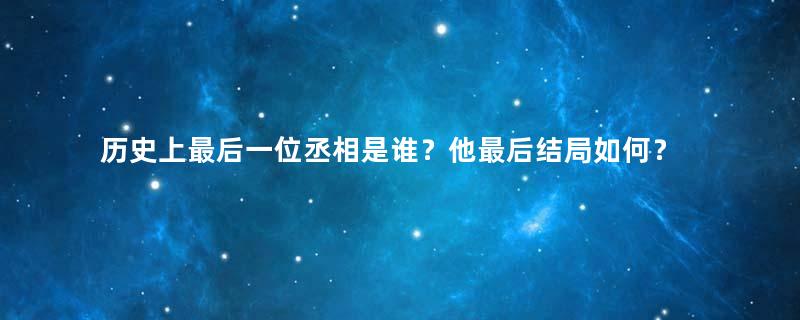 历史上最后一位丞相是谁？他最后结局如何？